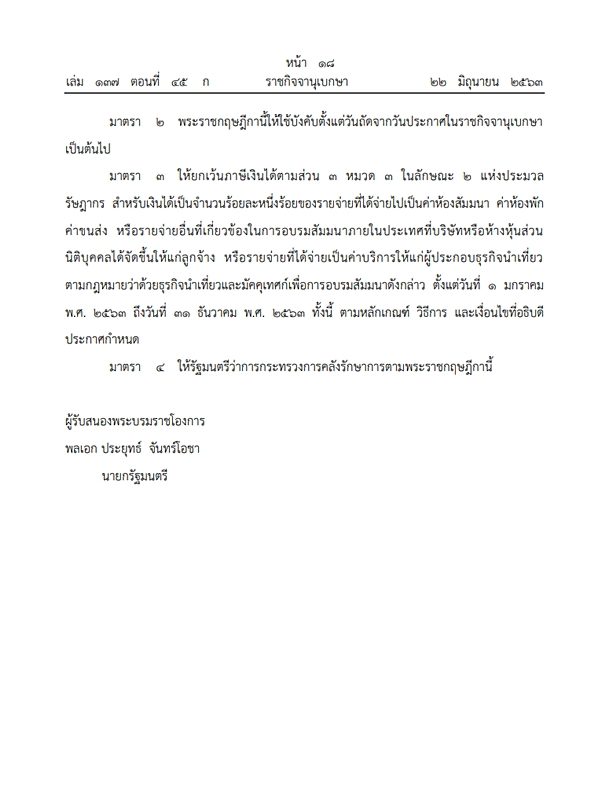 หน้า ๑๘
เล่ม ๑๓๗ ตอนที่ ๔๕ ก ราชกิจจานุเบกษา ๒๒ มิถุนายน ๒๕๖๓

มาตรา ๒ พระราชกฤษฎีกานี้ให้ใช้บังคับตั้งแต่วันถัดจากวันประกาศในราชกิจจานุเบกษาเป็นต้นไป

มาตรา ๓ ให้ยกเว้นภาษีเงินได้ตามส่วน ๓ หมวด ๓ ในลักษณะ ๒ แห่งประมวลรัษฎากร สำหรับเงินได้เป็นจำนวนร้อยละหนึ่งร้อยของรายจ่ายที่ได้จ่ายไปเป็นค่าห้องสัมมนา ค่าห้องพัก ค่าขนส่ง หรือรายจ่ายอื่นที่เกี่ยวข้องในการอบรมสัมมนาภายในประเทศที่บริษัทหรือห้างหุ้นส่วนนิติบุคคลได้จัดขึ้นให้แก่ลูกจ้าง หรือรายจ่ายที่ได้จ่ายเป็นค่าบริการให้แก่ผู้ประกอบธุรกิจนำเที่ยวตามกฎหมายว่าด้วยธุรกิจนำเที่ยวและมัคคุเทศก์เพื่อการอบรมสัมมนาดังกล่าว ตั้งแต่วันที่ ๑ มกราคม พ.ศ. ๒๕๖๓ ถึงวันที่ ๓๑ ธันวาคม พ.ศ. ๒๕๖๓ ทั้งนี้ ตามหลักเกณฑ์ วิธีการ และเงื่อนไขที่อธิบดีประกาศกำหนด

มาตรา ๔ ให้รัฐมนตรีว่าการกระทรวงการคลังรักษาการตามพระราชกฤษฎีกานี้

ผู้รับสนองพระบรมราชโองการ
พลเอก ประยุทธ์ จันทร์โอชา
นายกรัฐมนตรี